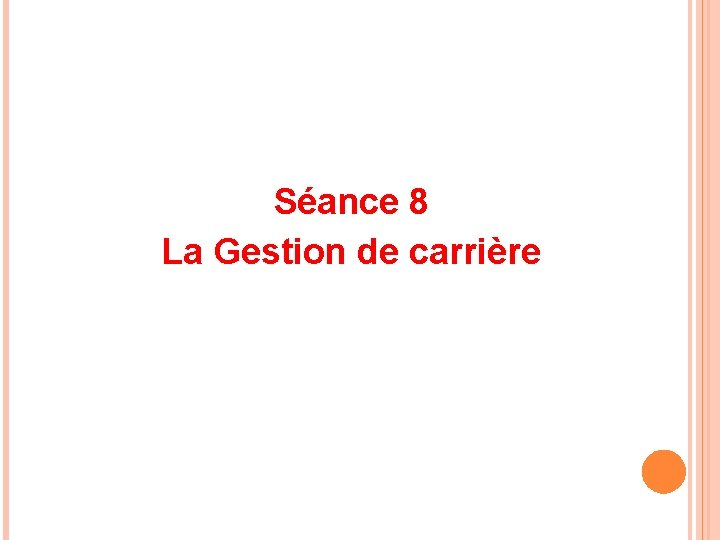 Séance 8
La Gestion de carrière